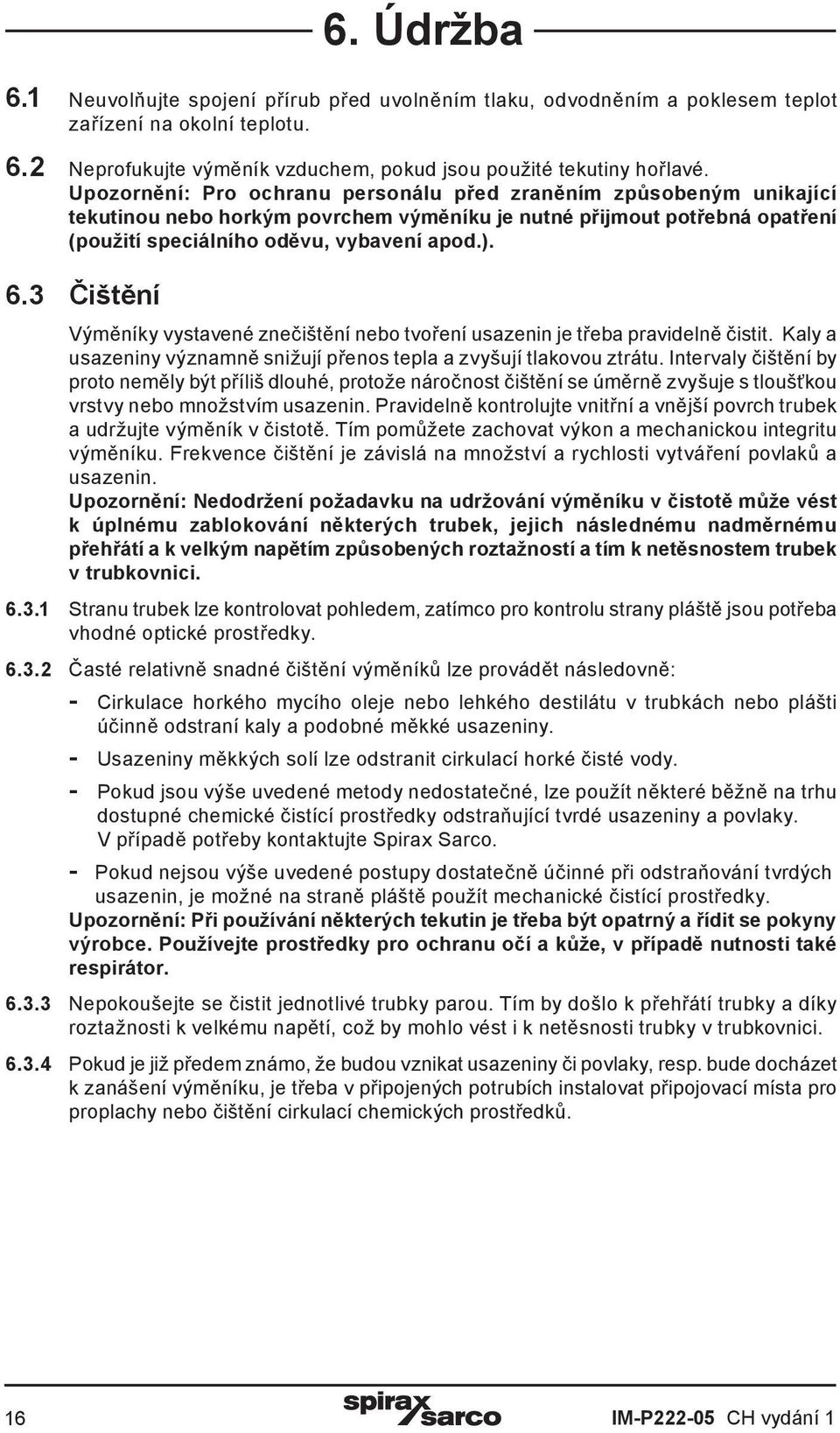 6. Údržba

6.1 Neuvolňujte spojení přírub před uvolněním tlaku, odvodněním a poklesem teplot zařízení na okolní teplotu.

6.2 Neprofukujte výměník vzduchem, pokud jsou použité tekutiny hořlavé.
Upozornění: Pro ochranu personálu před zraněním způsobeným unikající tekutinou nebo horkým povrchem výměníku je nutné přijmout potřebná opatření (použití speciálního oděvu, vybavení apod.).

6.3 Čištění

Výměníky vystavené znečištění nebo tvoření usazenin je třeba pravidelně čistit. Kaly a usazeniny významně snižují přenos tepla a zvyšují tlakovou ztrátu. Intervaly čištění by proto neměly být příliš dlouhé, protože náročnost čištění se úměrně zvyšuje s tloušťkou vrstvy nebo množstvím usazenin. Pravidelně kontrolujte vnitřní a vnější povrch trubek a udržujte výměník v čistotě. Tím pomůžete zachovat výkon a mechanickou integritu výměníku. Frekvence čištění je závislá na množství a rychlosti vytváření povlaků a usazenin.
Upozornění: Nedodržení požadavku na udržování výměníku v čistotě může vést k úplnému zablokování některých trubek, jejich následnému nadměrnému přehřátí a k velkým napětím způsobených roztažností a tím k netěsnostem trubek v trubkovnici.

6.3.1 Stranu trubek lze kontrolovat pohledem, zatímco pro kontrolu strany pláště jsou potřeba vhodné optické prostředky.

6.3.2 Časté relativně snadné čištění výměníků lze provádět následovně:
- Cirkulace horkého mycího oleje nebo lehkého destilátu v trubkách nebo plášti účinně odstraní kaly a podobné měkké usazeniny.
- Usazeniny měkkých solí lze odstranit cirkulací horké čisté vody.
- Pokud jsou výše uvedené metody nedostatečné, lze použít některé běžně na trhu dostupné chemické čistící prostředky odstraňující tvrdé usazeniny a povlaky. V případě potřeby kontaktujte Spirax Sarco.
- Pokud nejsou výše uvedené postupy dostatečně účinné při odstraňování tvrdých usazenin, je možné na straně pláště použít mechanické čistící prostředky.
Upozornění: Při používání některých tekutin je třeba být opatrný a řídit se pokyny výrobce. Používejte prostředky pro ochranu očí a kůže, v případě nutnosti také respirátor.

6.3.3 Nepokoušejte se čistit jednotlivé trubky parou. Tím by došlo k přehřátí trubky a díky roztažnosti k velkému napětí, což by mohlo vést i k netěsnosti trubky v trubkovnici.

6.3.4 Pokud je již předem známo, že budou vznikat usazeniny či povlaky, resp. bude docházet k zanášení výměníku, je třeba v připojených potrubích instalovat připojovací místa pro proplachy nebo čištění cirkulací chemických prostředků.

16 spirax sarco IM-P222-05 CH vydání 1